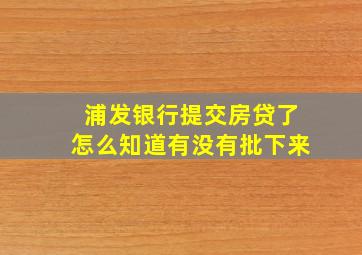 浦发银行提交房贷了
怎么知道有没有批下来